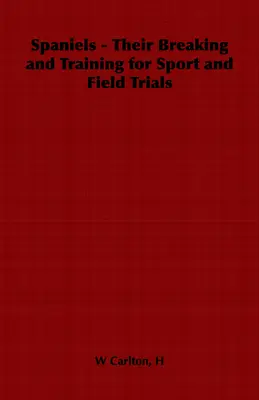 Spaniels - Their Breaking and Training for Sport and Field Trials

W Carlton, H